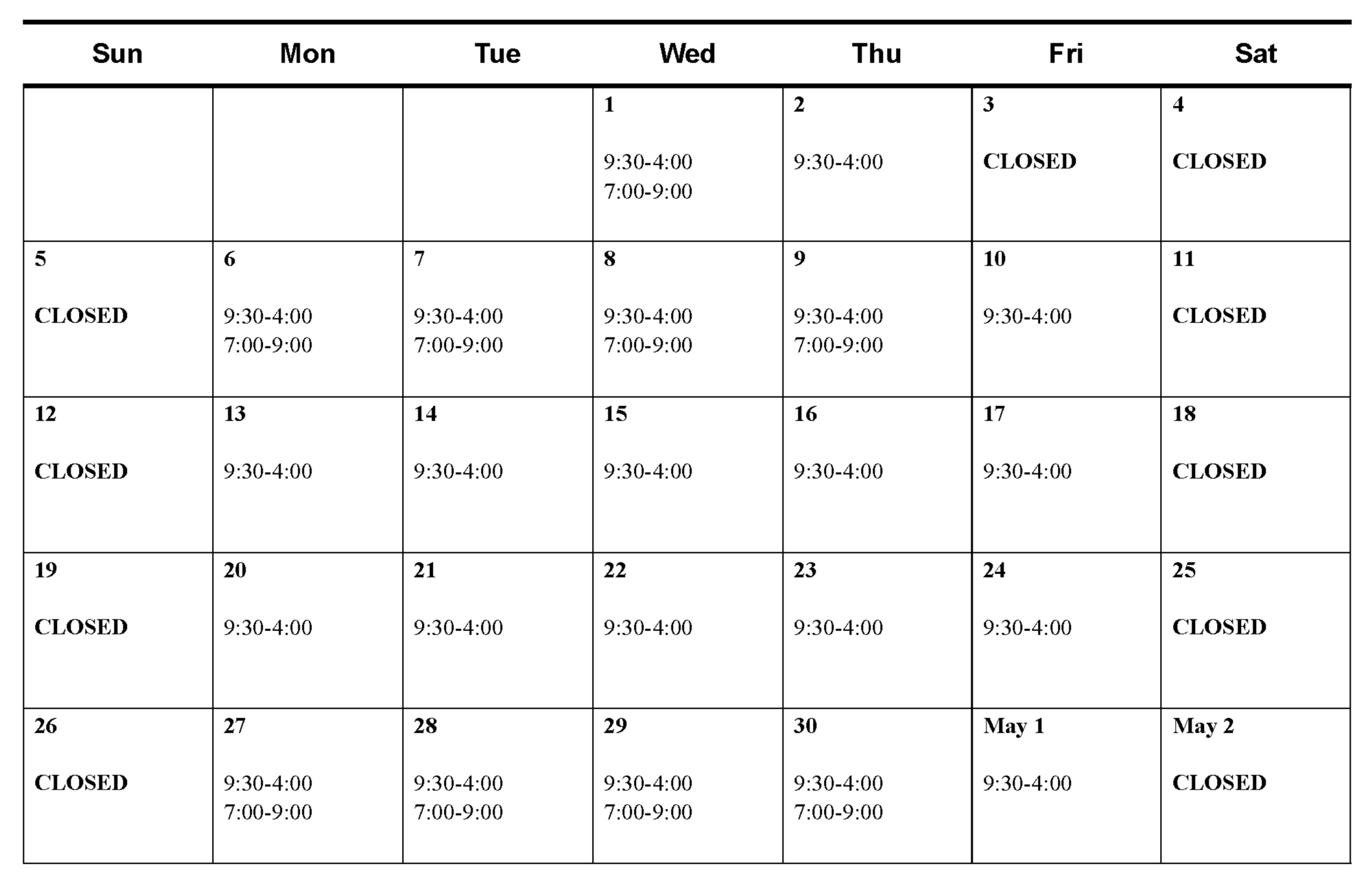 | Sun | Mon | Tue | Wed | Thu | Fri | Sat |
|---|---|---|---|---|---|---|
| | | | 1 9:30-4:00 7:00-9:00 | 2 9:30-4:00 | 3 CLOSED | 4 CLOSED |
| 5 CLOSED | 6 9:30-4:00 7:00-9:00 | 7 9:30-4:00 7:00-9:00 | 8 9:30-4:00 7:00-9:00 | 9 9:30-4:00 7:00-9:00 | 10 9:30-4:00 | 11 CLOSED |
| 12 CLOSED | 13 9:30-4:00 | 14 9:30-4:00 | 15 9:30-4:00 | 16 9:30-4:00 | 17 9:30-4:00 | 18 CLOSED |
| 19 CLOSED | 20 9:30-4:00 | 21 9:30-4:00 | 22 9:30-4:00 | 23 9:30-4:00 | 24 9:30-4:00 | 25 CLOSED |
| 26 CLOSED | 27 9:30-4:00 7:00-9:00 | 28 9:30-4:00 7:00-9:00 | 29 9:30-4:00 7:00-9:00 | 30 9:30-4:00 7:00-9:00 | May 1 9:30-4:00 | May 2 CLOSED |